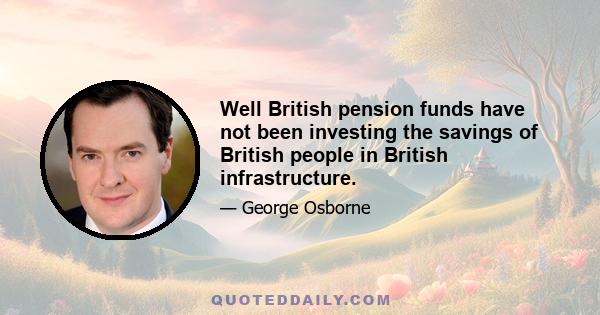 Well British pension funds have not been investing the savings of British people in British infrastructure.

— George Osborne

QUOTEDDAILY.COM